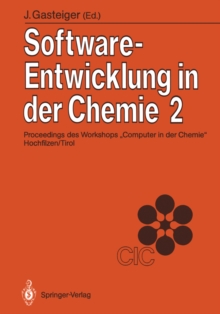 J. Gasteiger (Ed.)

Software-Entwicklung in der Chemie 2

Proceedings des Workshops „Computer in der Chemie" Hochfilzen/Tirol

CIC

Springer-Verlag